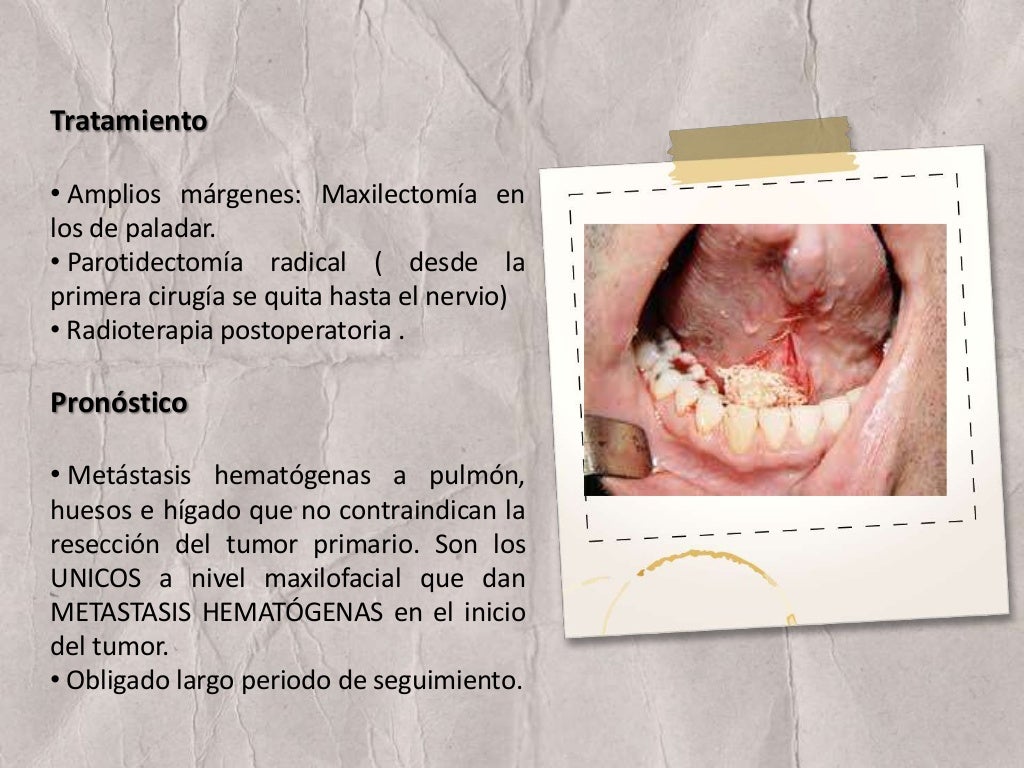 Tratamiento

• Amplios márgenes: Maxilectomía en los de paladar.
• Parotidectomía radical ( desde la primera cirugía se quita hasta el nervio)
• Radioterapia postoperatoria .

Pronóstico

• Metástasis hematógenas a pulmón, huesos e hígado que no contraindican la resección del tumor primario. Son los UNICOS a nivel maxilofacial que dan METASTASIS HEMATÓGENAS en el inicio del tumor.
• Obligado largo periodo de seguimiento.